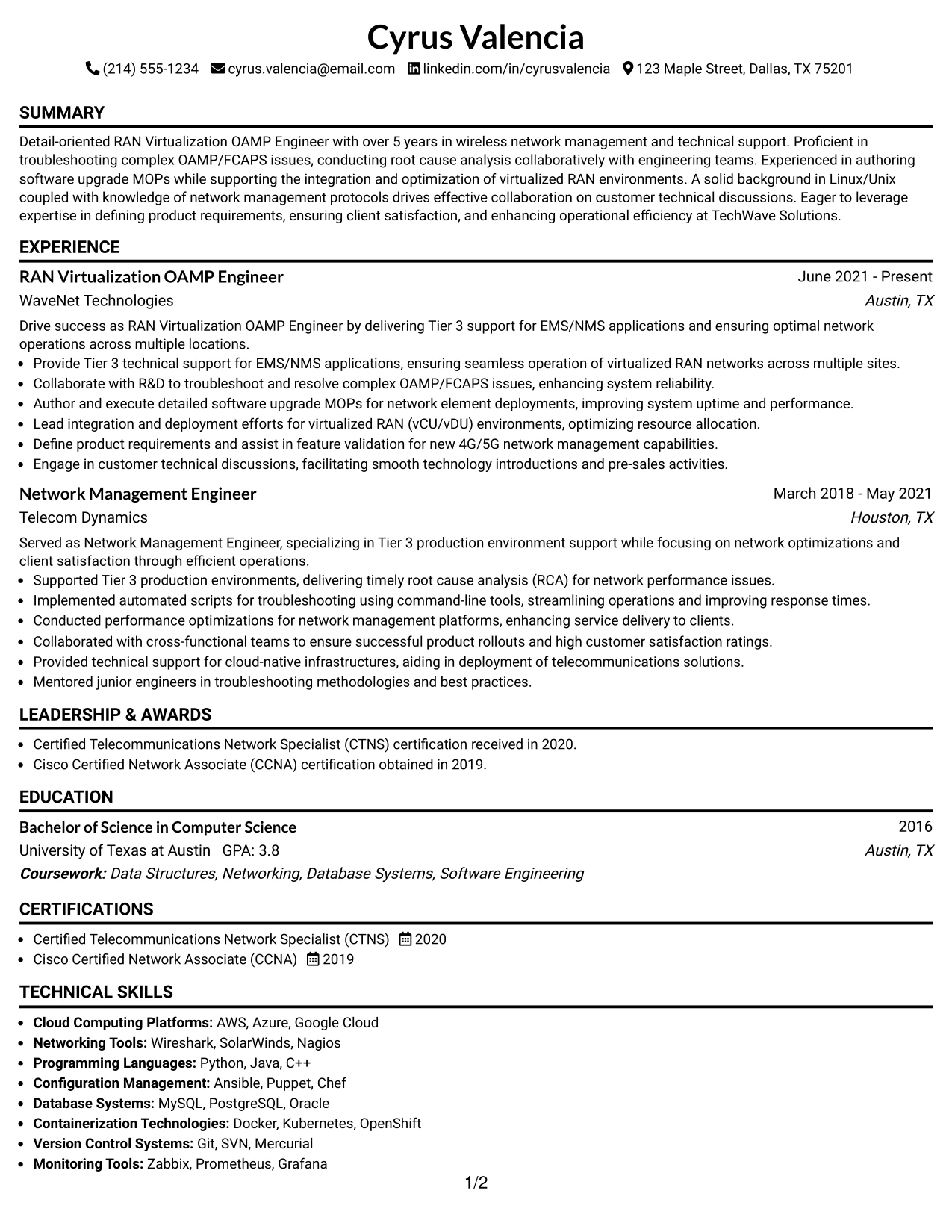 Cyrus Valencia

(214) 555-1234 cyrus.valencia@email.com linkedin.com/in/cyrusvalencia 123 Maple Street, Dallas, TX 75201

SUMMARY

Detail-oriented RAN Virtualization OAMP Engineer with over 5 years in wireless network management and technical support. Proficient in troubleshooting complex OAMP/FCAPS issues, conducting root cause analysis collaboratively with engineering teams. Experienced in authoring software upgrade MOPs while supporting the integration and optimization of virtualized RAN environments. A solid background in Linux/Unix coupled with knowledge of network management protocols drives effective collaboration on customer technical discussions. Eager to leverage expertise in defining product requirements, ensuring client satisfaction, and enhancing operational efficiency at TechWave Solutions.

EXPERIENCE

RAN Virtualization OAMP Engineer
June 2021 - Present
WaveNet Technologies
Austin, TX

Drive success as RAN Virtualization OAMP Engineer by delivering Tier 3 support for EMS/NMS applications and ensuring optimal network operations across multiple locations.

• Provide Tier 3 technical support for EMS/NMS applications, ensuring seamless operation of virtualized RAN networks across multiple sites.
• Collaborate with R&D to troubleshoot and resolve complex OAMP/FCAPS issues, enhancing system reliability.
• Author and execute detailed software upgrade MOPs for network element deployments, improving system uptime and performance.
• Lead integration and deployment efforts for virtualized RAN (vCU/vDU) environments, optimizing resource allocation.
• Define product requirements and assist in feature validation for new 4G/5G network management capabilities.
• Engage in customer technical discussions, facilitating smooth technology introductions and pre-sales activities.

Network Management Engineer
March 2018 - May 2021
Telecom Dynamics
Houston, TX

Served as Network Management Engineer, specializing in Tier 3 production environment support while focusing on network optimizations and client satisfaction through efficient operations.

• Supported Tier 3 production environments, delivering timely root cause analysis (RCA) for network performance issues.
• Implemented automated scripts for troubleshooting using command-line tools, streamlining operations and improving response times.
• Conducted performance optimizations for network management platforms, enhancing service delivery to clients.
• Collaborated with cross-functional teams to ensure successful product rollouts and high customer satisfaction ratings.
• Provided technical support for cloud-native infrastructures, aiding in deployment of telecommunications solutions.
• Mentored junior engineers in troubleshooting methodologies and best practices.

LEADERSHIP & AWARDS

• Certified Telecommunications Network Specialist (CTNS) certification received in 2020.
• Cisco Certified Network Associate (CCNA) certification obtained in 2019.

EDUCATION

Bachelor of Science in Computer Science
2016
University of Texas at Austin GPA: 3.8
Austin, TX
Coursework: Data Structures, Networking, Database Systems, Software Engineering

CERTIFICATIONS

• Certified Telecommunications Network Specialist (CTNS) 2020
• Cisco Certified Network Associate (CCNA) 2019

TECHNICAL SKILLS

• Cloud Computing Platforms: AWS, Azure, Google Cloud
• Networking Tools: Wireshark, SolarWinds, Nagios
• Programming Languages: Python, Java, C++
• Configuration Management: Ansible, Puppet, Chef
• Database Systems: MySQL, PostgreSQL, Oracle
• Containerization Technologies: Docker, Kubernetes, OpenShift
• Version Control Systems: Git, SVN, Mercurial
• Monitoring Tools: Zabbix, Prometheus, Grafana

1/2